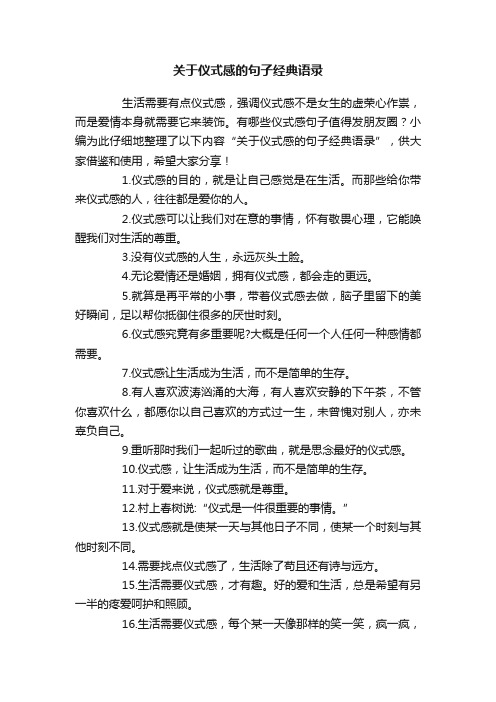 关于仪式感的句子经典语录

生活需要有点仪式感，强调仪式感不是女生的虚荣心作祟，而是爱情本身就需要它来装饰。有哪些仪式感句子值得发朋友圈？小编为此仔细地整理了以下内容“关于仪式感的句子经典语录”，供大家借鉴和使用，希望大家分享！

1.仪式感的目的，就是让自己感觉是在生活。而那些给你带来仪式感的人，往往都是爱你的人。

2.仪式感可以让我们对在意的事情，怀有敬畏心理，它能唤醒我们对生活的尊重。

3.没有仪式感的人生，永远灰头土脸。

4.无论爱情还是婚姻，拥有仪式感，都会走的更远。

5.就算是再平常的小事，带着仪式感去做，脑子里留下的美好瞬间，足以帮你抵御住很多的厌世时刻。

6.仪式感究竟有多重要呢?大概是任何一个人任何一种感情都需要。

7.仪式感让生活成为生活，而不是简单的生存。

8.有人喜欢波涛汹涌的大海，有人喜欢安静的下午茶，不管你喜欢什么，都愿你以自己喜欢的方式过一生，未曾愧对别人，亦未辜负自己。

9.重听那时我们一起听过的歌曲，就是思念最好的仪式感。

10.仪式感，让生活成为生活，而不是简单的生存。

11.对于爱来说，仪式感就是尊重。

12.村上春树说:“仪式是一件很重要的事情。”

13.仪式感就是使某一天与其他日子不同，使某一个时刻与其他时刻不同。

14.需要找点仪式感了，生活除了苟且还有诗与远方。

15.生活需要仪式感，才有趣。好的爱和生活，总是希望有另一半的疼爱呵护和照顾。

16.生活需要仪式感，每个某一天像那样的笑一笑，疯一疯，